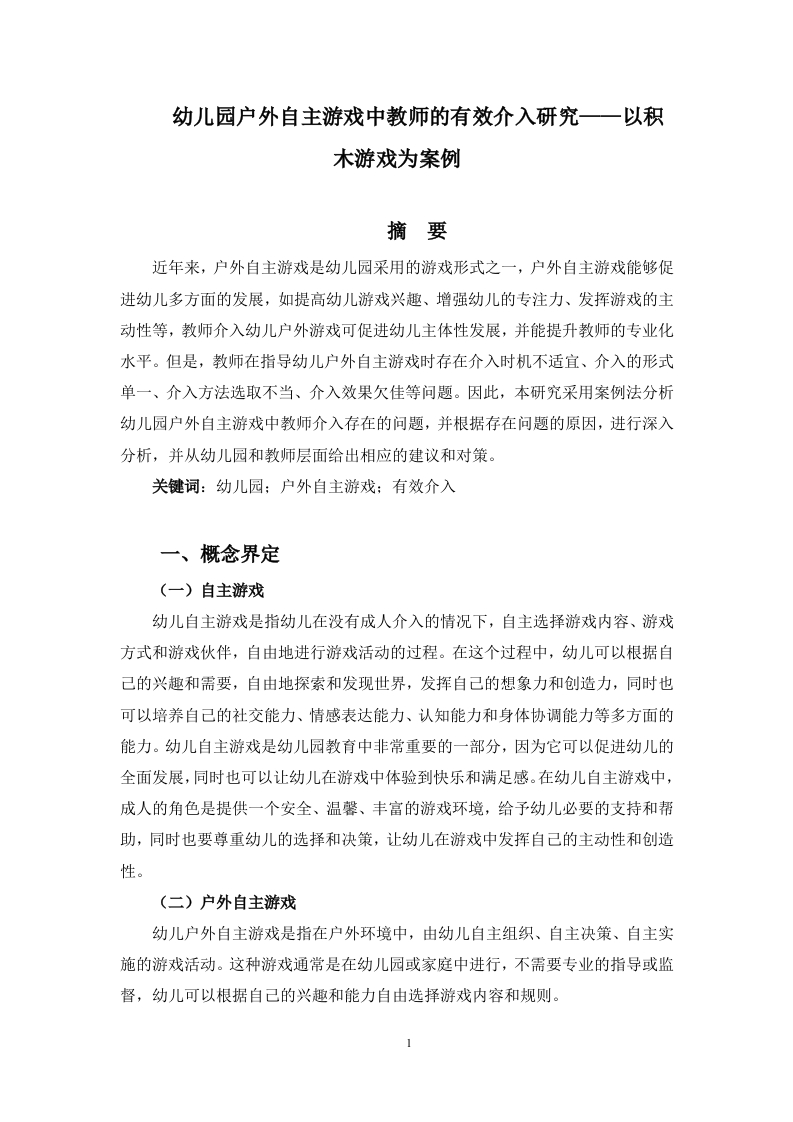 幼儿园户外自主游戏中教师的有效介入研究——以积木游戏为案例

摘 要

近年来，户外自主游戏是幼儿园采用的游戏形式之一，户外自主游戏能够促进幼儿多方面的发展，如提高幼儿游戏兴趣、增强幼儿的专注力、发挥游戏的主动性等，教师介入幼儿户外游戏可促进幼儿主体性发展，并能提升教师的专业化水平。但是，教师在指导幼儿户外自主游戏时存在介入时机不适宜、介入的形式单一、介入方法选取不当、介入效果欠佳等问题。因此，本研究采用案例法分析幼儿园户外自主游戏中教师介入存在的问题，并根据存在问题的原因，进行深入分析，并从幼儿园和教师层面给出相应的建议和对策。

关键词：幼儿园；户外自主游戏；有效介入

一、概念界定

（一）自主游戏

幼儿自主游戏是指幼儿在没有成人介入的情况下，自主选择游戏内容、游戏方式和游戏伙伴，自由地进行游戏活动的过程。在这个过程中，幼儿可以根据自己的兴趣和需要，自由地探索和发现世界，发挥自己的想象力和创造力，同时也可以培养自己的社交能力、情感表达能力、认知能力和身体协调能力等多方面的能力。幼儿自主游戏是幼儿园教育中非常重要的一部分，因为它可以促进幼儿的全面发展，同时也可以让幼儿在游戏中体验到快乐和满足感。在幼儿自主游戏中，成人的角色是提供一个安全、温馨、丰富的游戏环境，给予幼儿必要的支持和帮助，同时也要尊重幼儿的选择和决策，让幼儿在游戏中发挥自己的主动性和创造性。

（二）户外自主游戏

幼儿户外自主游戏是指在户外环境中，由幼儿自主组织、自主决策、自主实施的游戏活动。这种游戏通常是在幼儿园或家庭中进行，不需要专业的指导或监督，幼儿可以根据自己的兴趣和能力自由选择游戏内容和规则。

1